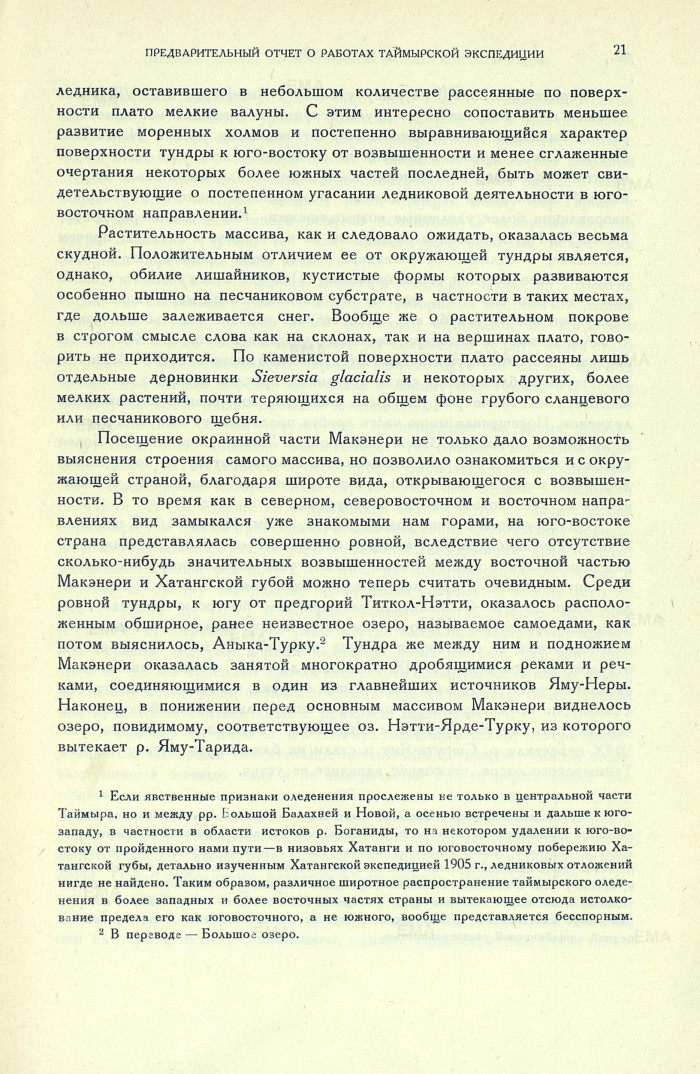 ПРЕДВАРИТЕЛЬНЫЙ ОТЧЕТ О РАБОТАХ ТАЙМЫРСКОЙ ЭКСПЕДИЦИИ 21

ледника, оставившего в небольшом количестве рассеянные по поверхности плато мелкие валуны. С этим интересно сопоставить меньшее развитие моренных холмов и постепенно выравнивающийся характер поверхности тундры к юго-востоку от возвышенности и менее сглаженные очертания некоторых более южных частей последней, быть может свидетельствующие о постепенном угасании ледниковой деятельности в юго-восточном направлении.$^1$

Растительность массива, как и следовало ожидать, оказалась весьма скудной. Положительным отличием ее от окружающей тундры является, однако, обилие лишайников, кустистые формы которых развиваются особенно пышно на песчаниковом субстрате, в частности в таких местах, где дольше залеживается снег. Вообще же о растительном покрове в строгом смысле слова как на склонах, так и на вершинах плато, говорить не приходится. По каменистой поверхности плато рассеяны лишь отдельные дерновинки Sieversia glacialis и некоторых других, более мелких растений, почти теряющихся на общем фоне грубого сланцевого или песчаникового щебня.

Посещение окраинной части Макэнери не только дало возможность выяснения строения самого массива, но позволило ознакомиться и с окружающей страной, благодаря широте вида, открывающегося с возвышенности. В то время как в северном, северовосточном и восточном направлениях вид замыкался уже знакомыми нам горами, на юго-востоке страна представлялась совершенно ровной, вследствие чего отсутствие сколько-нибудь значительных возвышенностей между восточной частью Макэнери и Хатангской губой можно теперь считать очевидным. Среди ровной тундры, к югу от предгорий Титкол-Нэтти, оказалось расположенным обширное, ранее неизвестное озеро, называемое самоедами, как потом выяснилось, Аныка-Турку.$^2$ Тундра же между ним и подножием Макэнери оказалась занятой многократно дробящимися реками и речками, соединяющимися в один из главнейших источников Яму-Неры. Наконец, в понижении перед основным массивом Макэнери виднелось озеро, повидимому, соответствующее оз. Нэтти-Ярде-Турку, из которого вытекает р. Яму-Тарида.

$^1$ Если явственные признаки оледенения прослежены не только в центральной части Таймыра, но и между рр. Большой Балахней и Новой, а осенью встречены и дальше к юго-западу, в частности в области истоков р. Боганиды, то на некотором удалении к юго-востоку от пройденного нами пути — в низовьях Хатанги и по юговосточному побережию Хатангской губы, детально изученным Хатангской экспедицией 1905 г., ледниковых отложений нигде не найдено. Таким образом, различное широтное распространение таймырского оледенения в более западных и более восточных частях страны и вытекающее отсюда истолкование предела его как юговосточного, а не южного, вообще представляется бесспорным.

$^2$ В переводе — Большое озеро.